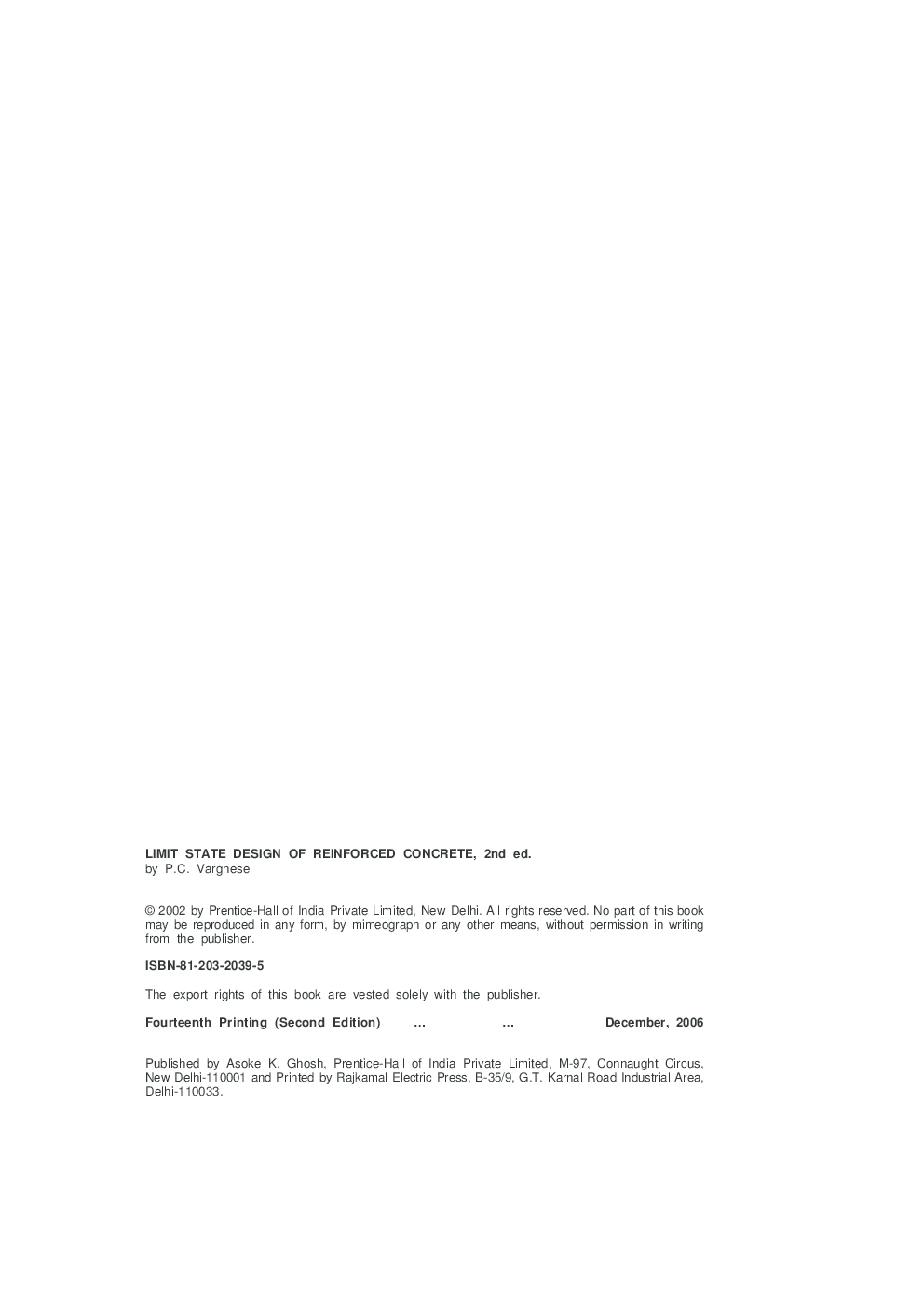 LIMIT STATE DESIGN OF REINFORCED CONCRETE, 2nd ed.
by P.C. Varghese

© 2002 by Prentice-Hall of India Private Limited, New Delhi. All rights reserved. No part of this book may be reproduced in any form, by mimeograph or any other means, without permission in writing from the publisher.

ISBN-81-203-2039-5

The export rights of this book are vested solely with the publisher.

Fourteenth Printing (Second Edition) ... ... December, 2006

Published by Asoke K. Ghosh, Prentice-Hall of India Private Limited, M-97, Connaught Circus, New Delhi-110001 and Printed by Rajkamal Electric Press, B-35/9, G.T. Karnal Road Industrial Area, Delhi-110033.